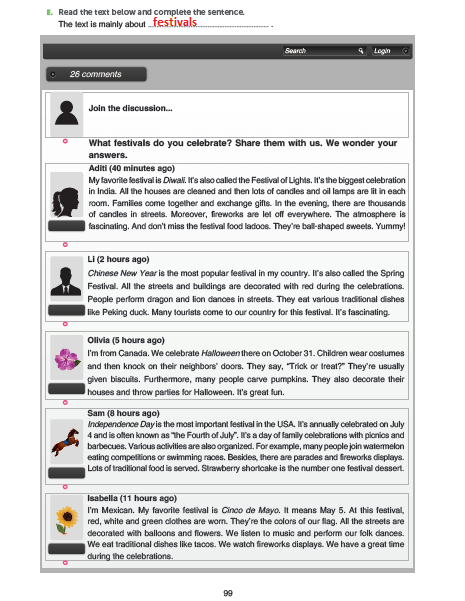 E. Read the text below and complete the sentence.
The text is mainly about festivals .

Search Login

26 comments

Join the discussion...

What festivals do you celebrate? Share them with us. We wonder your answers.

Aditi (40 minutes ago)
My favorite festival is Diwali. It's also called the Festival of Lights. It's the biggest celebration in India. All the houses are cleaned and then lots of candles and oil lamps are lit in each room. Families come together and exchange gifts. In the evening, there are thousands of candles in streets. Moreover, fireworks are let off everywhere. The atmosphere is fascinating. And don't miss the festival food ladoos. They're ball-shaped sweets. Yummy!

Li (2 hours ago)
Chinese New Year is the most popular festival in my country. It's also called the Spring Festival. All the streets and buildings are decorated with red during the celebrations. People perform dragon and lion dances in streets. They eat various traditional dishes like Peking duck. Many tourists come to our country for this festival. It's fascinating.

Olivia (5 hours ago)
I'm from Canada. We celebrate Halloween there on October 31. Children wear costumes and then knock on their neighbors' doors. They say, "Trick or treat?" They're usually given biscuits. Furthermore, many people carve pumpkins. They also decorate their houses and throw parties for Halloween. It's great fun.

Sam (8 hours ago)
Independence Day is the most important festival in the USA. It's annually celebrated on July 4 and is often known as "the Fourth of July". It's a day of family celebrations with picnics and barbecues. Various activities are also organized. For example, many people join watermelon eating competitions or swimming races. Besides, there are parades and fireworks displays. Lots of traditional food is served. Strawberry shortcake is the number one festival dessert.

Isabella (11 hours ago)
I'm Mexican. My favorite festival is Cinco de Mayo. It means May 5. At this festival, red, white and green clothes are worn. They're the colors of our flag. All the streets are decorated with balloons and flowers. We listen to music and perform our folk dances. We eat traditional dishes like tacos. We watch fireworks displays. We have a great time during the celebrations.

99